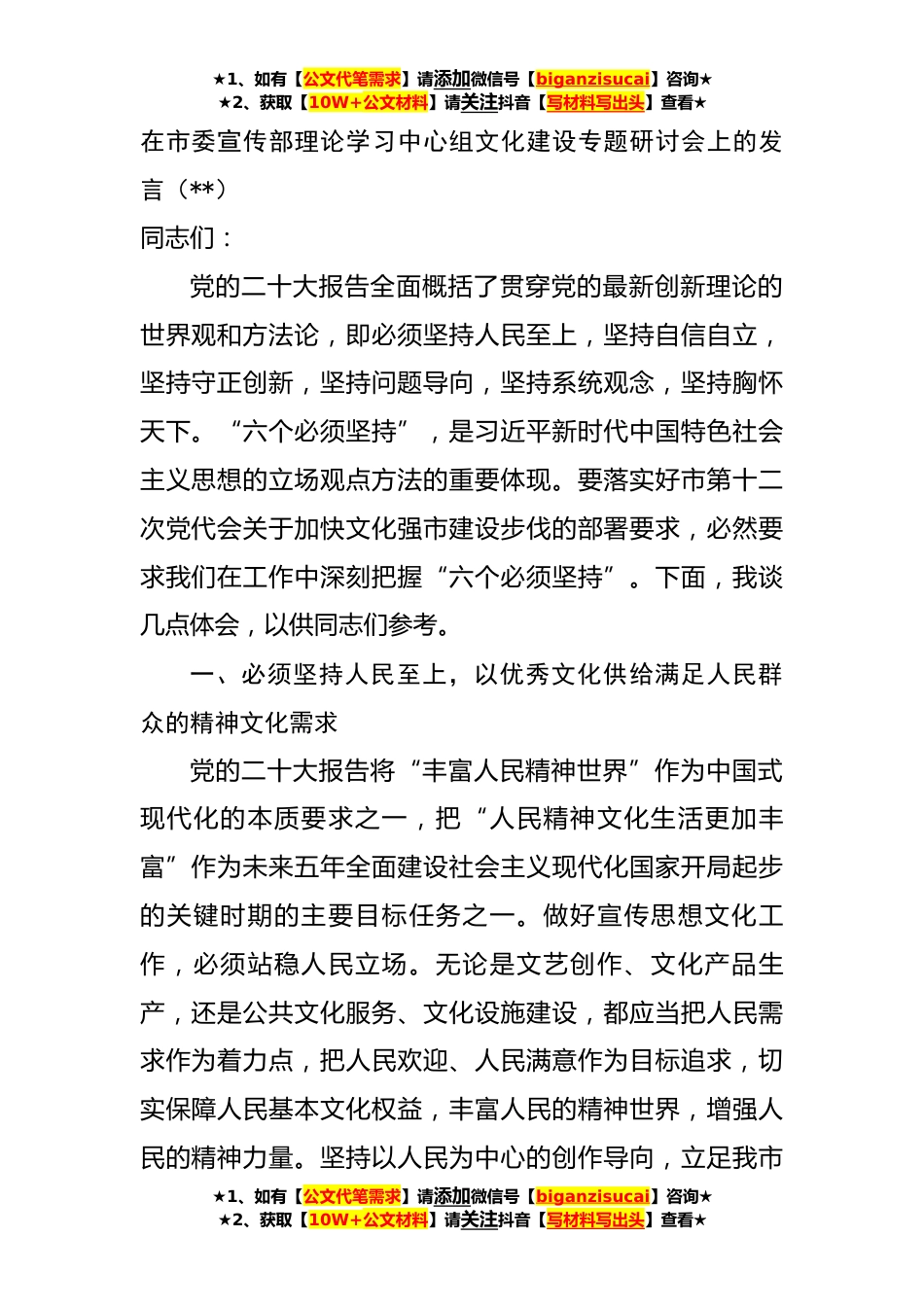 ★1、如有【公文代笔需求】请添加微信号【biganzisucai】咨询★
★2、获取【10W+公文材料】请关注抖音【写材料写出头】查看★

在市委宣传部理论学习中心组文化建设专题研讨会上的发言（**）

同志们：

党的二十大报告全面概括了贯穿党的最新创新理论的世界观和方法论，即必须坚持人民至上，坚持自信自立，坚持守正创新，坚持问题导向，坚持系统观念，坚持胸怀天下。“六个必须坚持”，是习近平新时代中国特色社会主义思想的立场观点方法的重要体现。要落实好市第十二次党代会关于加快文化强市建设步伐的部署要求，必然要求我们在工作中深刻把握“六个必须坚持”。下面，我谈几点体会，以供同志们参考。

一、必须坚持人民至上，以优秀文化供给满足人民群众的精神文化需求

党的二十大报告将“丰富人民精神世界”作为中国式现代化的本质要求之一，把“人民精神文化生活更加丰富”作为未来五年全面建设社会主义现代化国家开局起步的关键时期的主要目标任务之一。做好宣传思想文化工作，必须站稳人民立场。无论是文艺创作、文化产品生产，还是公共文化服务、文化设施建设，都应当把人民需求作为着力点，把人民欢迎、人民满意作为目标追求，切实保障人民基本文化权益，丰富人民的精神世界，增强人民的精神力量。坚持以人民为中心的创作导向，立足我市

★1、如有【公文代笔需求】请添加微信号【biganzisucai】咨询★
★2、获取【10W+公文材料】请关注抖音【写材料写出头】查看★